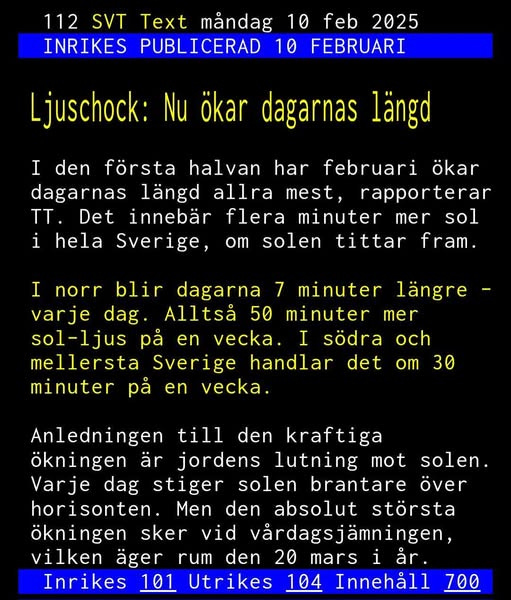 112 SVT Text måndag 10 feb 2025
INRIKES PUBLICERAD 10 FEBRUARI

Ljuschock: Nu ökar dagarnas längd

I den första halvan har februari ökar dagarnas längd allra mest, rapporterar TT. Det innebär flera minuter mer sol i hela Sverige, om solen tittar fram.

I norr blir dagarna 7 minuter längre - varje dag. Alltså 50 minuter mer sol-ljus på en vecka. I södra och mellersta Sverige handlar det om 30 minuter på en vecka.

Anledningen till den kraftiga ökningen är jordens lutning mot solen. Varje dag stiger solen brantare över horisonten. Men den absolut största ökningen sker vid vårdagsjämningen, vilken äger rum den 20 mars i år.

Inrikes 101 Utrikes 104 Innehåll 700